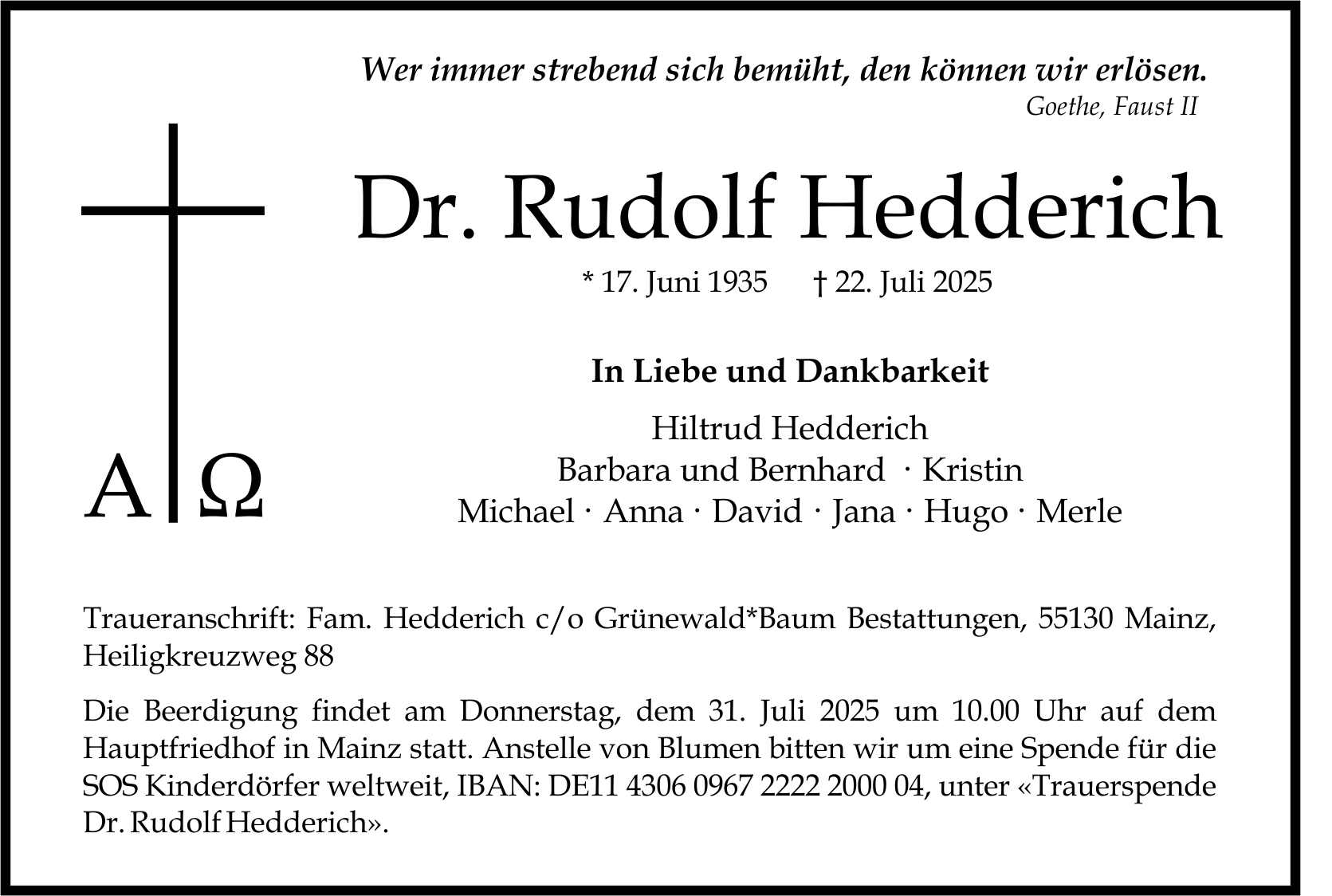 Wer immer strebend sich bemüht, den können wir erlösen.
Goethe, Faust II

A Ω

Dr. Rudolf Hedderich

* 17. Juni 1935 † 22. Juli 2025

In Liebe und Dankbarkeit

Hiltrud Hedderich
Barbara und Bernhard · Kristin
Michael · Anna · David · Jana · Hugo · Merle

Traueranschrift: Fam. Hedderich c/o Grünewald*Baum Bestattungen, 55130 Mainz, Heiligkreuzweg 88

Die Beerdigung findet am Donnerstag, dem 31. Juli 2025 um 10.00 Uhr auf dem Hauptfriedhof in Mainz statt. Anstelle von Blumen bitten wir um eine Spende für die SOS Kinderdörfer weltweit, IBAN: DE11 4306 0967 2222 2000 04, unter «Trauerspende Dr. Rudolf Hedderich».